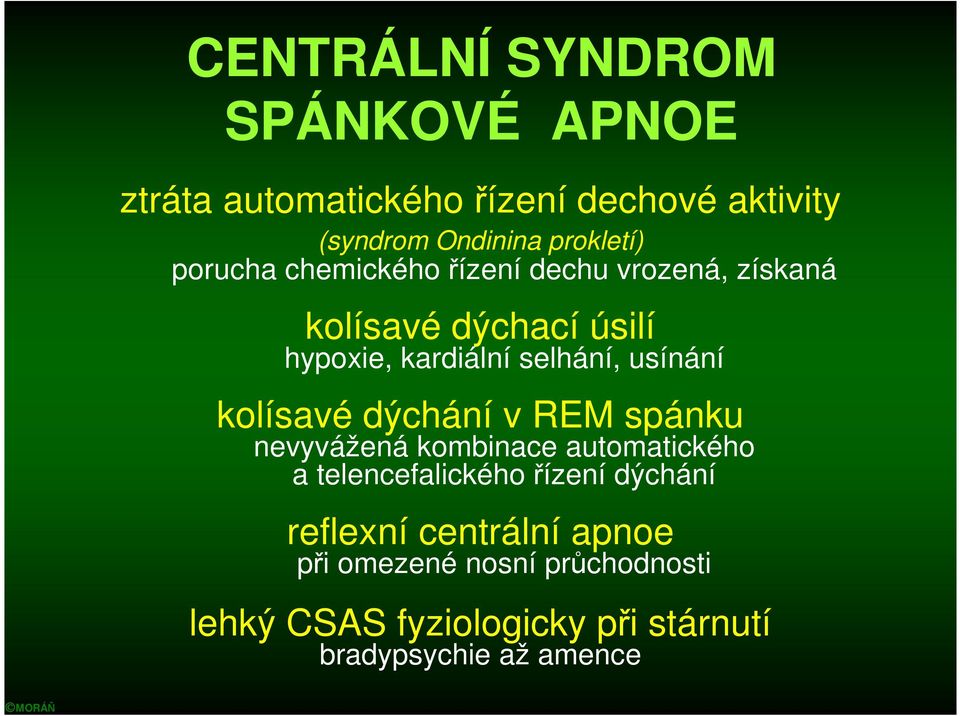 CENTRÁLNÍ SYNDROM SPÁNKOVÉ APNOE

ztráta automatického řízení dechové aktivity
(syndrom Ondinina prokletí)
porucha chemického řízení dechu vrozená, získaná

kolísavé dýchací úsilí
hypoxie, kardiální selhání, usínání

kolísavé dýchání v REM spánku
nevyvážená kombinace automatického a telencefalického řízení dýchání

reflexní centrální apnoe
při omezené nosní průchodnosti

lehký CSAS fyziologicky při stárnutí
bradypsychie až amence

©MORÁŇ